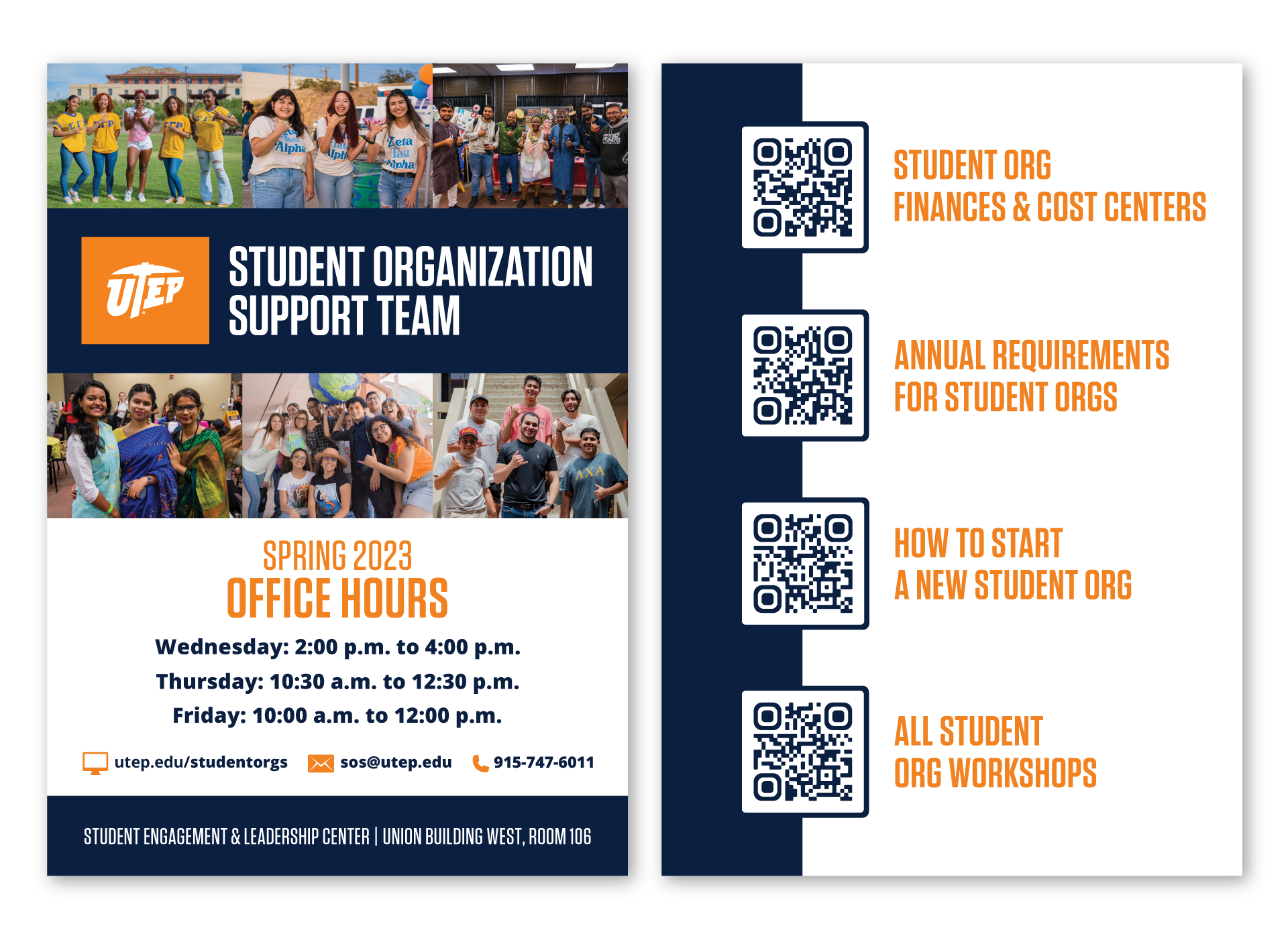 UTEP

STUDENT ORGANIZATION SUPPORT TEAM

SPRING 2023
OFFICE HOURS

Wednesday: 2:00 p.m. to 4:00 p.m.
Thursday: 10:30 a.m. to 12:30 p.m.
Friday: 10:00 a.m. to 12:00 p.m.

utep.edu/studentorgs sos@utep.edu 915-747-6011

STUDENT ENGAGEMENT & LEADERSHIP CENTER | UNION BUILDING WEST, ROOM 106

STUDENT ORG
FINANCES & COST CENTERS

ANNUAL REQUIREMENTS
FOR STUDENT ORGS

HOW TO START
A NEW STUDENT ORG

ALL STUDENT
ORG WORKSHOPS